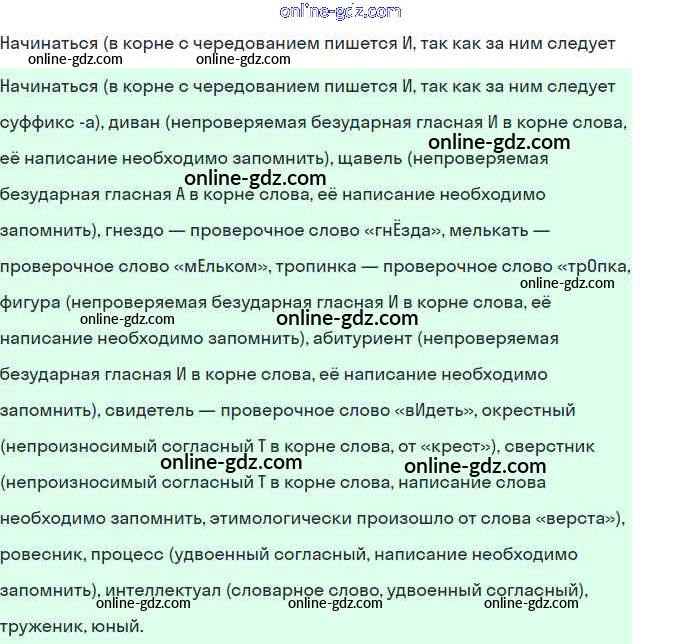 online-gdz.com

Начинаться (в корне с чередованием пишется И, так как за ним следует
online-gdz.com online-gdz.com

Начинаться (в корне с чередованием пишется И, так как за ним следует суффикс -а), диван (непроверяемая безударная гласная И в корне слова, online-gdz.com её написание необходимо запомнить), щавель (непроверяемая online-gdz.com безударная гласная А в корне слова, её написание необходимо запомнить), гнездо — проверочное слово «гнЁзда», мелькать — проверочное слово «мЕльком», тропинка — проверочное слово «трОпка, online-gdz.com фигура (непроверяемая безударная гласная И в корне слова, её online-gdz.com online-gdz.com написание необходимо запомнить), абитуриент (непроверяемая безударная гласная И в корне слова, её написание необходимо запомнить), свидетель — проверочное слово «вИдеть», окрестный (непроизносимый согласный Т в корне слова, от «крест»), сверстник online-gdz.com online-gdz.com (непроизносимый согласный Т в корне слова, написание слова необходимо запомнить, этимологически произошло от слова «верста»), ровесник, процесс (удвоенный согласный, написание необходимо запомнить), интеллектуал (словарное слово, удвоенный согласный), online-gdz.com online-gdz.com online-gdz.com труженик, юный.